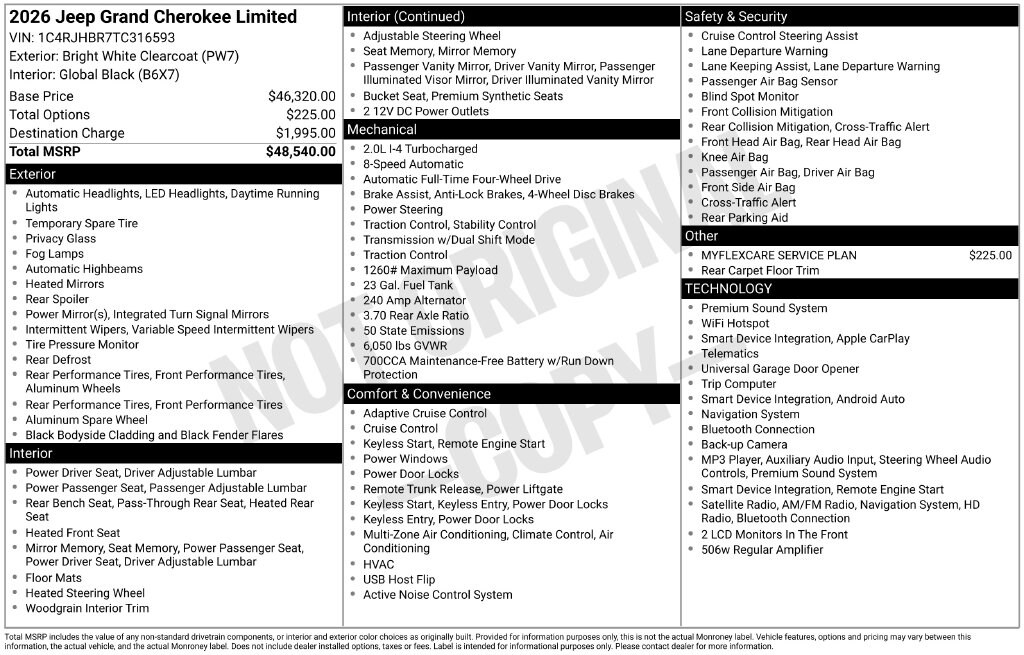 2026 Jeep Grand Cherokee Limited
VIN: 1C4RJHBR7TC316593
Exterior: Bright White Clearcoat (PW7)
Interior: Global Black (B6X7)

Base Price $46,320.00
Total Options $225.00
Destination Charge $1,995.00
Total MSRP $48,540.00

Exterior
• Automatic Headlights, LED Headlights, Daytime Running Lights
• Temporary Spare Tire
• Privacy Glass
• Fog Lamps
• Automatic Highbeams
• Heated Mirrors
• Rear Spoiler
• Power Mirror(s), Integrated Turn Signal Mirrors
• Intermittent Wipers, Variable Speed Intermittent Wipers
• Tire Pressure Monitor
• Rear Defrost
• Rear Performance Tires, Front Performance Tires, Aluminum Wheels
• Rear Performance Tires, Front Performance Tires
• Aluminum Spare Wheel
• Black Bodyside Cladding and Black Fender Flares

Interior
• Power Driver Seat, Driver Adjustable Lumbar
• Power Passenger Seat, Passenger Adjustable Lumbar
• Rear Bench Seat, Pass-Through Rear Seat, Heated Rear Seat
• Heated Front Seat
• Mirror Memory, Seat Memory, Power Passenger Seat, Power Driver Seat, Driver Adjustable Lumbar
• Floor Mats
• Heated Steering Wheel
• Woodgrain Interior Trim

Interior (Continued)
• Adjustable Steering Wheel
• Seat Memory, Mirror Memory
• Passenger Vanity Mirror, Driver Vanity Mirror, Passenger Illuminated Visor Mirror, Driver Illuminated Vanity Mirror
• Bucket Seat, Premium Synthetic Seats
• 2 12V DC Power Outlets

Mechanical
• 2.0L I-4 Turbocharged
• 8-Speed Automatic
• Automatic Full-Time Four-Wheel Drive
• Brake Assist, Anti-Lock Brakes, 4-Wheel Disc Brakes
• Power Steering
• Traction Control, Stability Control
• Transmission w/Dual Shift Mode
• Traction Control
• 1260# Maximum Payload
• 23 Gal. Fuel Tank
• 240 Amp Alternator
• 3.70 Rear Axle Ratio
• 50 State Emissions
• 6,050 lbs GVWR
• 700CCA Maintenance-Free Battery w/Run Down Protection

Comfort & Convenience
• Adaptive Cruise Control
• Cruise Control
• Keyless Start, Remote Engine Start
• Power Windows
• Power Door Locks
• Remote Trunk Release, Power Liftgate
• Keyless Start, Keyless Entry, Power Door Locks
• Keyless Entry, Power Door Locks
• Multi-Zone Air Conditioning, Climate Control, Air Conditioning
• HVAC
• USB Host Flip
• Active Noise Control System

Safety & Security
• Cruise Control Steering Assist
• Lane Departure Warning
• Lane Keeping Assist, Lane Departure Warning
• Passenger Air Bag Sensor
• Blind Spot Monitor
• Front Collision Mitigation
• Rear Collision Mitigation, Cross-Traffic Alert
• Front Head Air Bag, Rear Head Air Bag
• Knee Air Bag
• Passenger Air Bag, Driver Air Bag
• Front Side Air Bag
• Cross-Traffic Alert
• Rear Parking Aid

Other
• MYFLEXCARE SERVICE PLAN $225.00
• Rear Carpet Floor Trim

TECHNOLOGY
• Premium Sound System
• WiFi Hotspot
• Smart Device Integration, Apple CarPlay
• Telematics
• Universal Garage Door Opener
• Trip Computer
• Smart Device Integration, Android Auto
• Navigation System
• Bluetooth Connection
• Back-up Camera
• MP3 Player, Auxiliary Audio Input, Steering Wheel Audio Controls, Premium Sound System
• Smart Device Integration, Remote Engine Start
• Satellite Radio, AM/FM Radio, Navigation System, HD Radio, Bluetooth Connection
• 2 LCD Monitors In The Front
• 506w Regular Amplifier

Total MSRP includes the value of any non-standard drivetrain components, or interior and exterior color choices as originally built. Provided for information purposes only, this is not the actual Monroney label. Vehicle features, options and pricing may vary between this information, the actual vehicle, and the actual Monroney label. Does not include dealer installed options, taxes or fees. Label is intended for informational purposes only. Please contact dealer for more information.

NOT ORIGINAL COPY